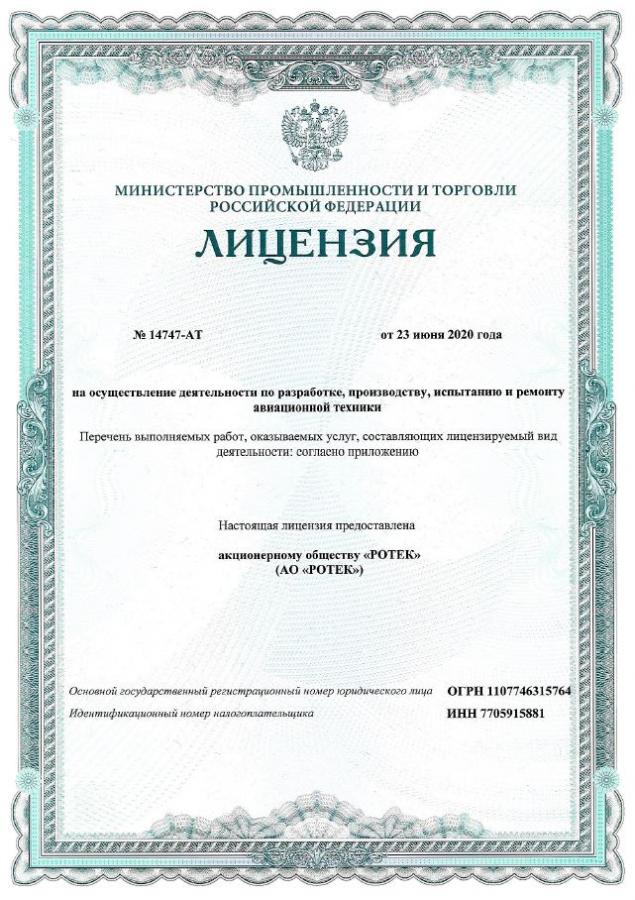 МИНИСТЕРСТВО ПРОМЫШЛЕННОСТИ И ТОРГОВЛИ РОССИЙСКОЙ ФЕДЕРАЦИИ

ЛИЦЕНЗИЯ

№ 14747-АТ

от 23 июня 2020 года

на осуществление деятельности по разработке, производству, испытанию и ремонту авиационной техники

Перечень выполняемых работ, оказываемых услуг, составляющих лицензируемый вид деятельности: согласно приложению

Настоящая лицензия предоставлена

акционерному обществу «РОТЕК» (АО «РОТЕК»)

Основной государственный регистрационный номер юридического лица ОГРН 1107746315764

Идентификационный номер налогоплательщика ИНН 7705915881